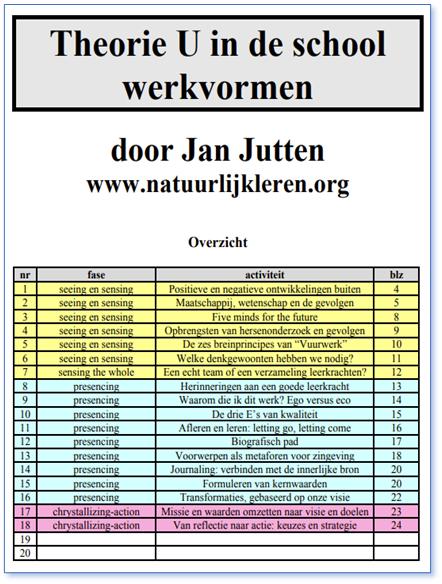 Theorie U in de school werkvormen

door Jan Jutten
www.natuurlijkleren.org

Overzicht

| nr | fase | activiteit | blz |
|---|---|---|---|
| 1 | seeing en sensing | Positieve en negatieve ontwikkelingen buiten | 4 |
| 2 | seeing en sensing | Maatschappij, wetenschap en de gevolgen | 5 |
| 3 | seeing en sensing | Five minds for the future | 8 |
| 4 | seeing en sensing | Opbrengsten van hersenonderzoek en gevolgen | 9 |
| 5 | seeing en sensing | De zes breinprincipes van “Vuurwerk” | 10 |
| 6 | seeing en sensing | Welke denkgewoonten hebben we nodig? | 11 |
| 7 | sensing the whole | Een echt team of een verzameling leerkrachten? | 12 |
| 8 | presencing | Herinneringen aan een goede leerkracht | 13 |
| 9 | presencing | Waarom die ik dit werk? Ego versus eco | 14 |
| 10 | presencing | De drie E’s van kwaliteit | 15 |
| 11 | presencing | Afleren en leren: letting go, letting come | 16 |
| 12 | presencing | Biografisch pad | 17 |
| 13 | presencing | Voorwerpen als metaforen voor zingeving | 18 |
| 14 | presencing | Journaling: verbinden met de innerlijke bron | 20 |
| 15 | presencing | Formuleren van kernwaarden | 20 |
| 16 | presencing | Transformaties, gebaseerd op onze visie | 22 |
| 17 | chrystallizing-action | Missie en waarden omzetten naar visie en doelen | 23 |
| 18 | chrystallizing-action | Van reflectie naar actie: keuzes en strategie | 24 |
| 19 | | | |
| 20 | | | |